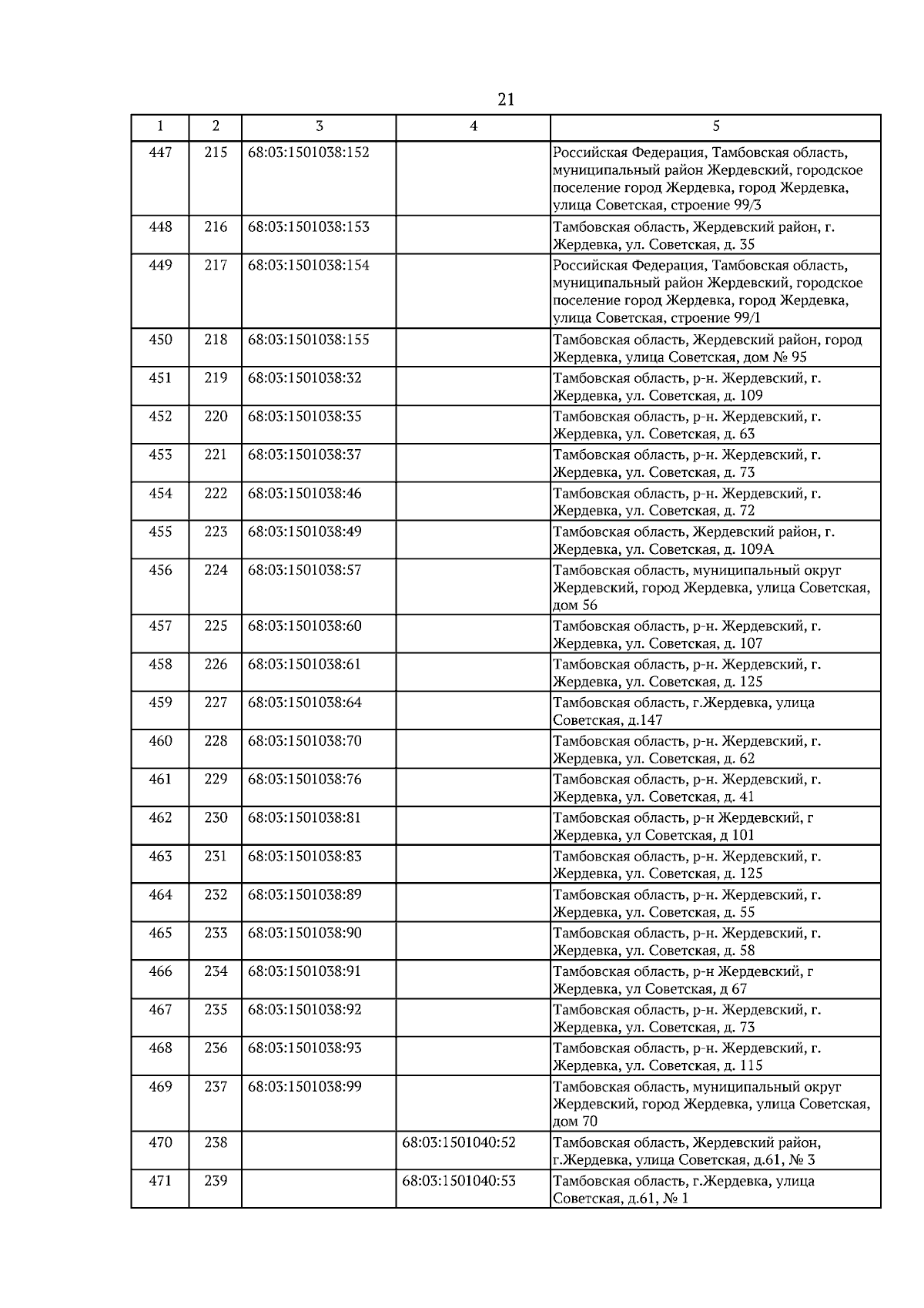 21

| 1 | 2 | 3 | 4 | 5 |
|---|---|---|---|---|
| 447 | 215 | 68:03:1501038:152 | | Российская Федерация, Тамбовская область, муниципальный район Жердевский, городское поселение город Жердевка, город Жердевка, улица Советская, строение 99/3 |
| 448 | 216 | 68:03:1501038:153 | | Тамбовская область, Жердевский район, г. Жердевка, ул. Советская, д. 35 |
| 449 | 217 | 68:03:1501038:154 | | Российская Федерация, Тамбовская область, муниципальный район Жердевский, городское поселение город Жердевка, город Жердевка, улица Советская, строение 99/1 |
| 450 | 218 | 68:03:1501038:155 | | Тамбовская область, Жердевский район, город Жердевка, улица Советская, дом № 95 |
| 451 | 219 | 68:03:1501038:32 | | Тамбовская область, р-н. Жердевский, г. Жердевка, ул. Советская, д. 109 |
| 452 | 220 | 68:03:1501038:35 | | Тамбовская область, р-н. Жердевский, г. Жердевка, ул. Советская, д. 63 |
| 453 | 221 | 68:03:1501038:37 | | Тамбовская область, р-н. Жердевский, г. Жердевка, ул. Советская, д. 73 |
| 454 | 222 | 68:03:1501038:46 | | Тамбовская область, р-н. Жердевский, г. Жердевка, ул. Советская, д. 72 |
| 455 | 223 | 68:03:1501038:49 | | Тамбовская область, Жердевский район, г. Жердевка, ул. Советская, д. 109А |
| 456 | 224 | 68:03:1501038:57 | | Тамбовская область, муниципальный округ Жердевский, город Жердевка, улица Советская, дом 56 |
| 457 | 225 | 68:03:1501038:60 | | Тамбовская область, р-н. Жердевский, г. Жердевка, ул. Советская, д. 107 |
| 458 | 226 | 68:03:1501038:61 | | Тамбовская область, р-н. Жердевский, г. Жердевка, ул. Советская, д. 125 |
| 459 | 227 | 68:03:1501038:64 | | Тамбовская область, г.Жердевка, улица Советская, д.147 |
| 460 | 228 | 68:03:1501038:70 | | Тамбовская область, р-н. Жердевский, г. Жердевка, ул. Советская, д. 62 |
| 461 | 229 | 68:03:1501038:76 | | Тамбовская область, р-н. Жердевский, г. Жердевка, ул. Советская, д. 41 |
| 462 | 230 | 68:03:1501038:81 | | Тамбовская область, р-н Жердевский, г Жердевка, ул Советская, д 101 |
| 463 | 231 | 68:03:1501038:83 | | Тамбовская область, р-н. Жердевский, г. Жердевка, ул. Советская, д. 125 |
| 464 | 232 | 68:03:1501038:89 | | Тамбовская область, р-н. Жердевский, г. Жердевка, ул. Советская, д. 55 |
| 465 | 233 | 68:03:1501038:90 | | Тамбовская область, р-н. Жердевский, г. Жердевка, ул. Советская, д. 58 |
| 466 | 234 | 68:03:1501038:91 | | Тамбовская область, р-н Жердевский, г Жердевка, ул Советская, д 67 |
| 467 | 235 | 68:03:1501038:92 | | Тамбовская область, р-н. Жердевский, г. Жердевка, ул. Советская, д. 73 |
| 468 | 236 | 68:03:1501038:93 | | Тамбовская область, р-н. Жердевский, г. Жердевка, ул. Советская, д. 115 |
| 469 | 237 | 68:03:1501038:99 | | Тамбовская область, муниципальный округ Жердевский, город Жердевка, улица Советская, дом 70 |
| 470 | 238 | | 68:03:1501040:52 | Тамбовская область, Жердевский район, г.Жердевка, улица Советская, д.61, № 3 |
| 471 | 239 | | 68:03:1501040:53 | Тамбовская область, г.Жердевка, улица Советская, д.61, № 1 |